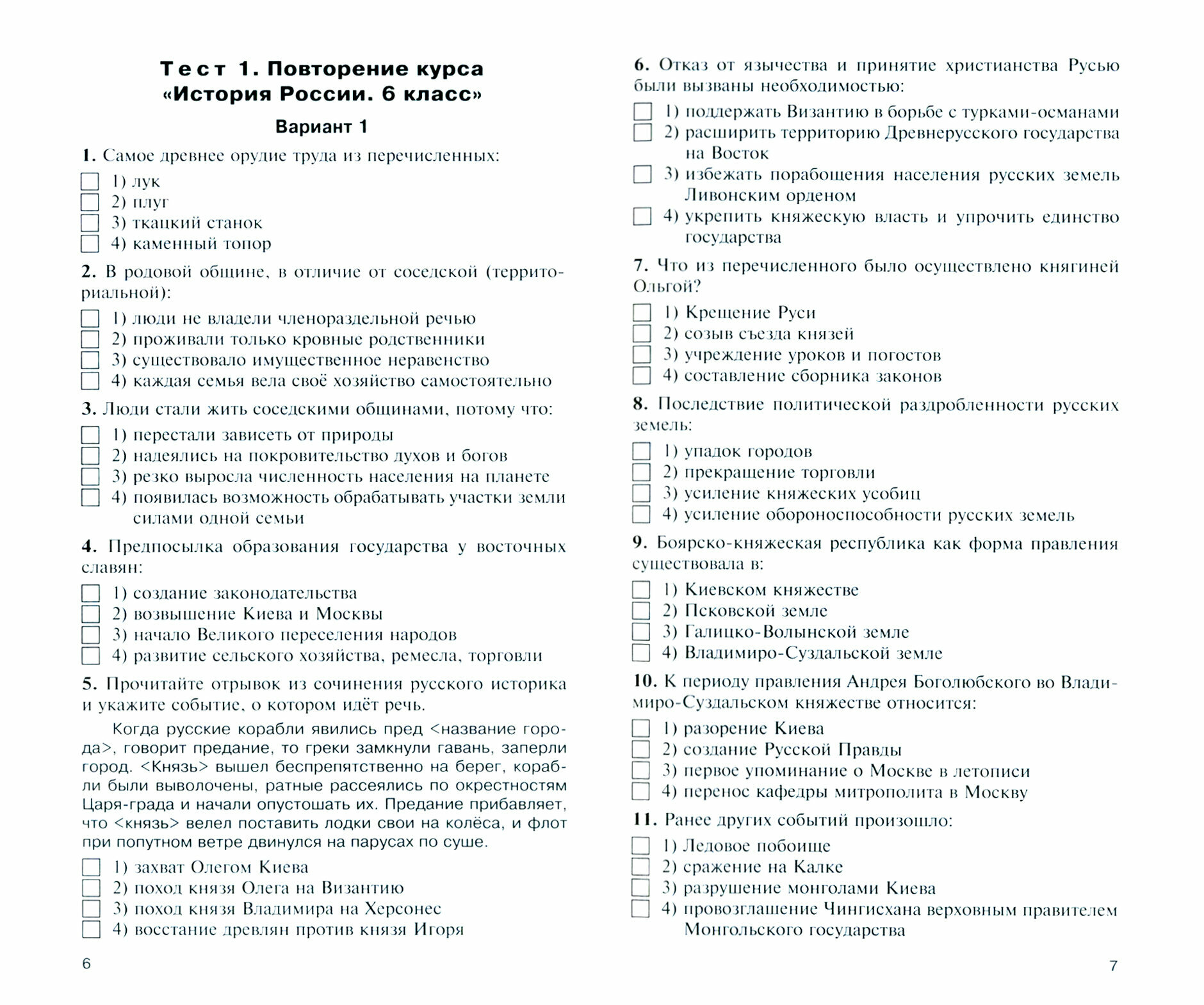 Тест 1. Повторение курса «История России. 6 класс»

Вариант 1

1. Самое древнее орудие труда из перечисленных:

1) лук
2) плуг
3) ткацкий станок
4) каменный топор

2. В родовой общине, в отличие от соседской (территориальной):

1) люди не владели членораздельной речью
2) проживали только кровные родственники
3) существовало имущественное неравенство
4) каждая семья вела своё хозяйство самостоятельно

3. Люди стали жить соседскими общинами, потому что:

1) перестали зависеть от природы
2) надеялись на покровительство духов и богов
3) резко выросла численность населения на планете
4) появилась возможность обрабатывать участки земли силами одной семьи

4. Предпосылка образования государства у восточных славян:

1) создание законодательства
2) возвышение Киева и Москвы
3) начало Великого переселения народов
4) развитие сельского хозяйства, ремесла, торговли

5. Прочитайте отрывок из сочинения русского историка и укажите событие, о котором идёт речь.

Когда русские корабли явились пред <название города>, говорит предание, то греки замкнули гавань, заперли город. <Князь> вышел беспрепятственно на берег, корабли были выволочены, ратные рассеялись по окрестностям Царя-града и начали опустошать их. Предание прибавляет, что <князь> велел поставить лодки свои на колёса, и флот при попутном ветре двинулся на парусах по суше.

1) захват Олегом Киева
2) поход князя Олега на Византию
3) поход князя Владимира на Херсонес
4) восстание древлян против князя Игоря

6

6. Отказ от язычества и принятие христианства Русью были вызваны необходимостью:

1) поддержать Византию в борьбе с турками-османами
2) расширить территорию Древнерусского государства на Восток
3) избежать порабощения населения русских земель Ливонским орденом
4) укрепить княжескую власть и упрочить единство государства

7. Что из перечисленного было осуществлено княгиней Ольгой?

1) Крещение Руси
2) созыв съезда князей
3) учреждение уроков и погостов
4) составление сборника законов

8. Последствие политической раздробленности русских земель:

1) упадок городов
2) прекращение торговли
3) усиление княжеских усобиц
4) усиление обороноспособности русских земель

9. Боярско-княжеская республика как форма правления существовала в:

1) Киевском княжестве
2) Псковской земле
3) Галицко-Волынской земле
4) Владимиро-Суздальской земле

10. К периоду правления Андрея Боголюбского во Владимиро-Суздальском княжестве относится:

1) разорение Киева
2) создание Русской Правды
3) первое упоминание о Москве в летописи
4) перенос кафедры митрополита в Москву

11. Ранее других событий произошло:

1) Ледовое побоище
2) сражение на Калке
3) разрушение монголами Киева
4) провозглашение Чингисхана верховным правителем Монгольского государства

7